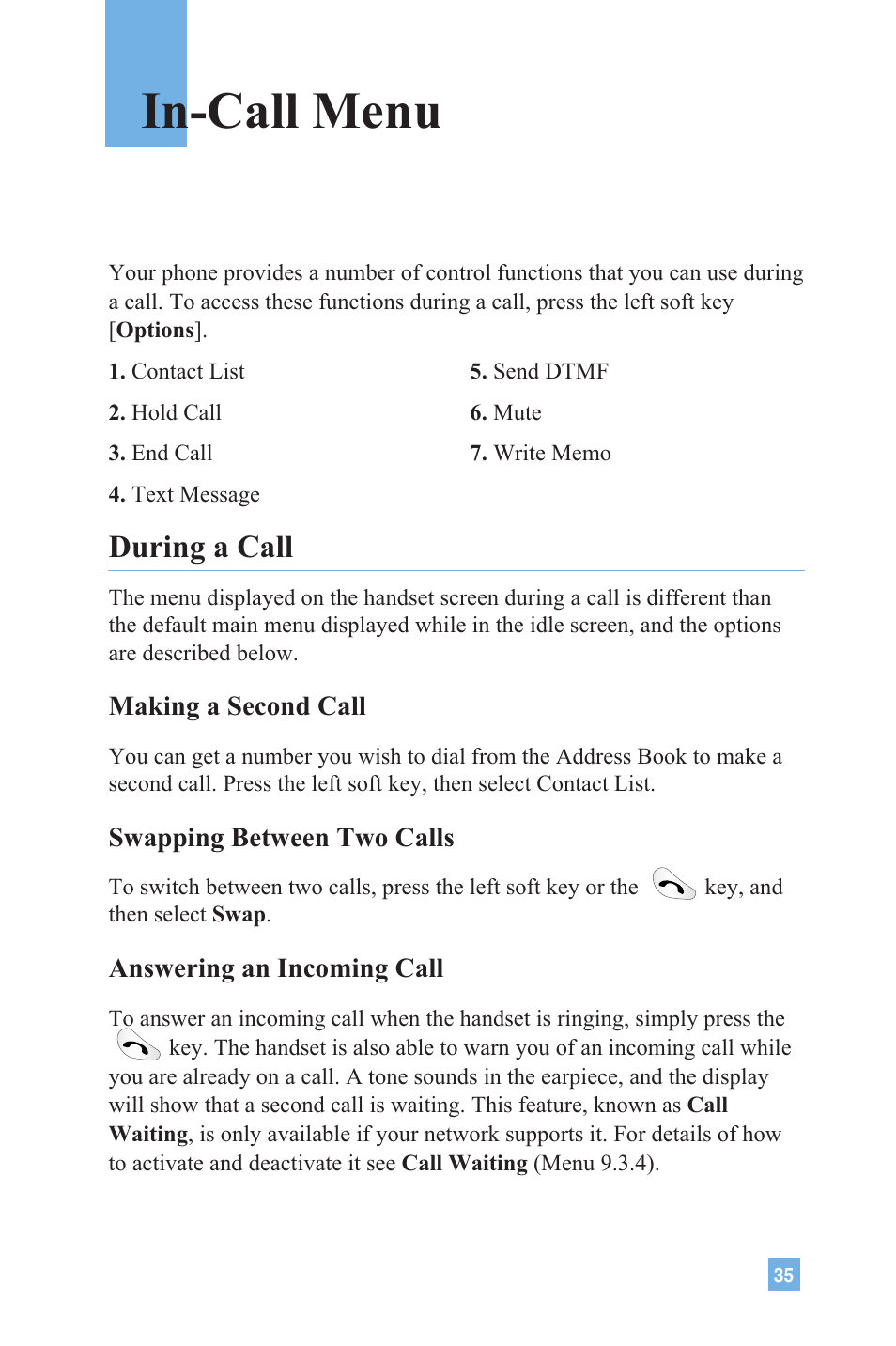 In-Call Menu

Your phone provides a number of control functions that you can use during a call. To access these functions during a call, press the left soft key [Options].

1. Contact List
2. Hold Call
3. End Call
4. Text Message

5. Send DTMF
6. Mute
7. Write Memo

During a Call

The menu displayed on the handset screen during a call is different than the default main menu displayed while in the idle screen, and the options are described below.

Making a Second Call

You can get a number you wish to dial from the Address Book to make a second call. Press the left soft key, then select Contact List.

Swapping Between Two Calls

To switch between two calls, press the left soft key or the key, and then select Swap.

Answering an Incoming Call

To answer an incoming call when the handset is ringing, simply press the key. The handset is also able to warn you of an incoming call while you are already on a call. A tone sounds in the earpiece, and the display will show that a second call is waiting. This feature, known as Call Waiting, is only available if your network supports it. For details of how to activate and deactivate it see Call Waiting (Menu 9.3.4).

35